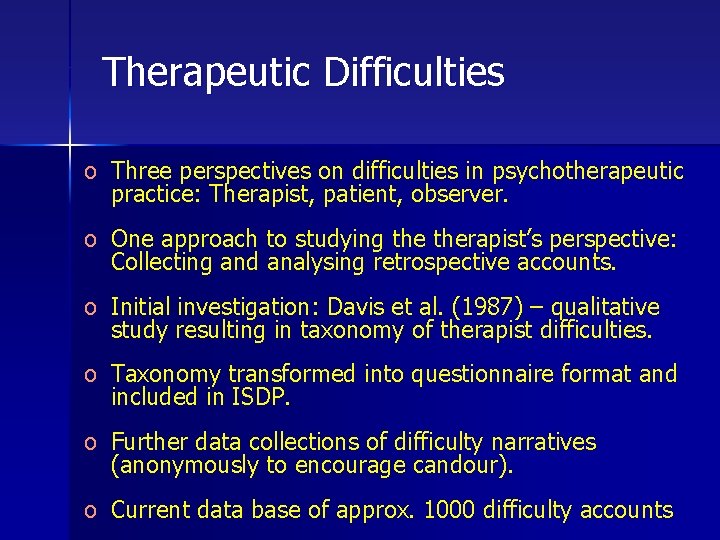 Therapeutic Difficulties

o Three perspectives on difficulties in psychotherapeutic practice: Therapist, patient, observer.

o One approach to studying the therapist's perspective: Collecting and analysing retrospective accounts.

o Initial investigation: Davis et al. (1987) – qualitative study resulting in taxonomy of therapist difficulties.

o Taxonomy transformed into questionnaire format and included in ISDP.

o Further data collections of difficulty narratives (anonymously to encourage candour).

o Current data base of approx. 1000 difficulty accounts